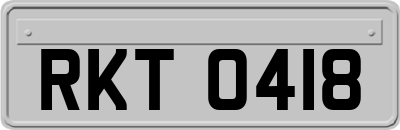 RKT 0418